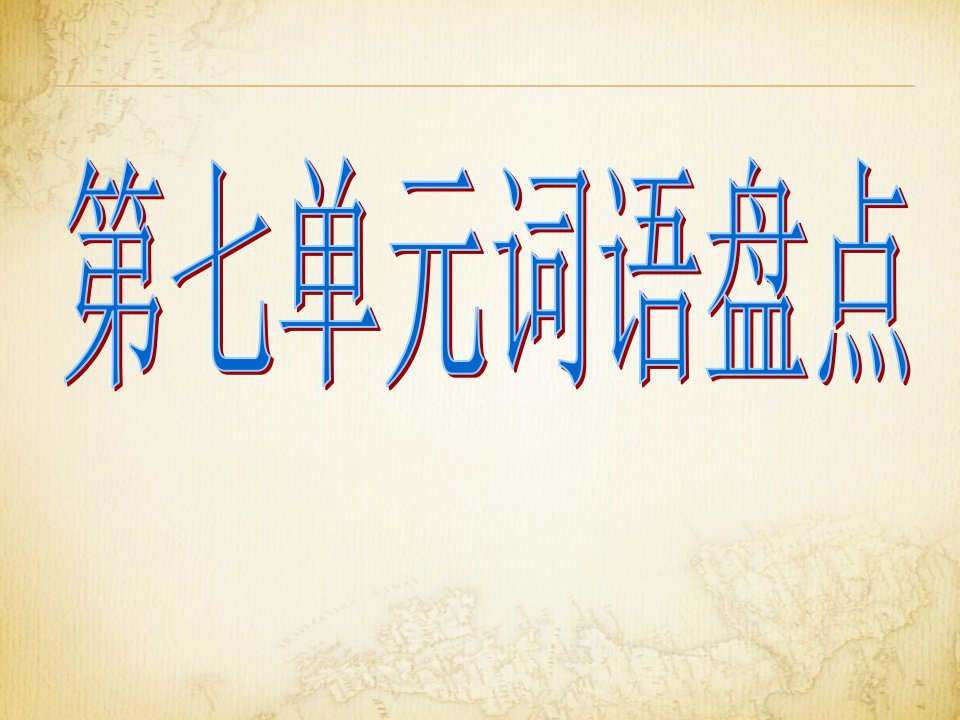 第七单元词语盘点